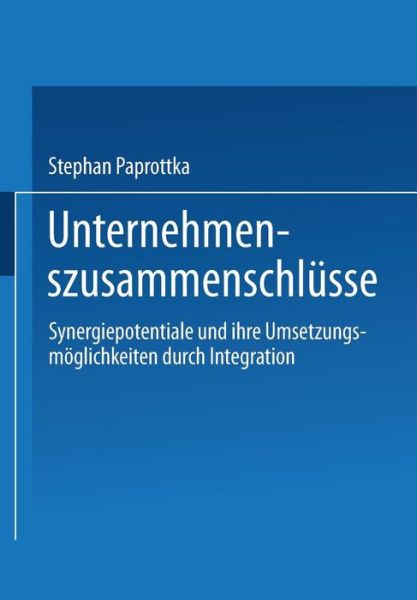 Stephan Paprottka

Unternehmenszusammenschlüsse

Synergiepotentiale und ihre Umsetzungsmöglichkeiten durch Integration